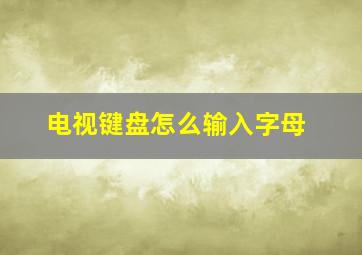 电视键盘怎么输入字母